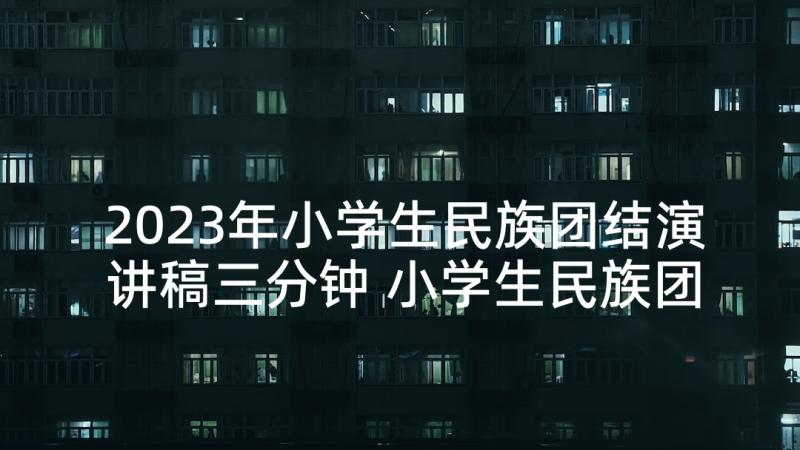 2023年小学生民族团结演讲稿三分钟 小学生民族团